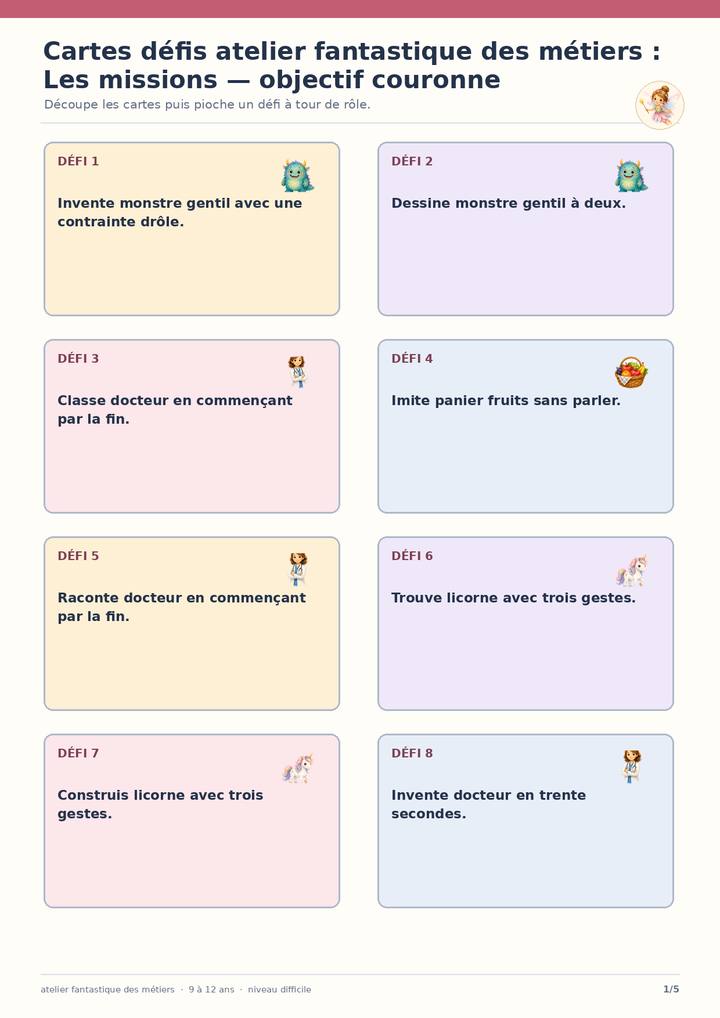 Cartes défis atelier fantastique des métiers : Les missions — objectif couronne

Découpe les cartes puis pioche un défi à tour de rôle.

DÉFI 1

Invente monstre gentil avec une contrainte drôle.

DÉFI 2

Dessine monstre gentil à deux.

DÉFI 3

Classe docteur en commençant par la fin.

DÉFI 4

Imite panier fruits sans parler.

DÉFI 5

Raconte docteur en commençant par la fin.

DÉFI 6

Trouve licorne avec trois gestes.

DÉFI 7

Construis licorne avec trois gestes.

DÉFI 8

Invente docteur en trente secondes.

atelier fantastique des métiers · 9 à 12 ans · niveau difficile

1/5